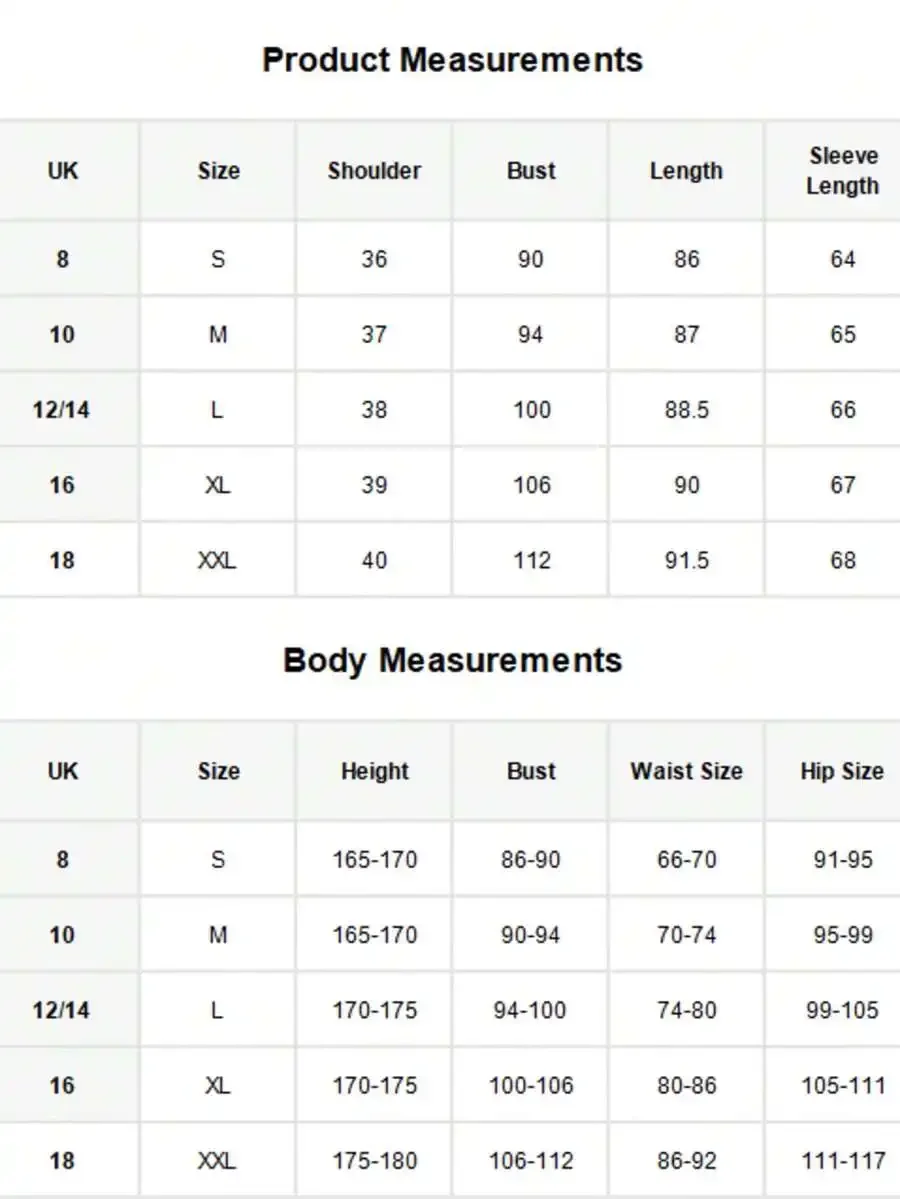 Product Measurements

| UK | Size | Shoulder | Bust | Length | Sleeve Length |
|---|---|---|---|---|---|
| 8 | S | 36 | 90 | 86 | 64 |
| 10 | M | 37 | 94 | 87 | 65 |
| 12/14 | L | 38 | 100 | 88.5 | 66 |
| 16 | XL | 39 | 106 | 90 | 67 |
| 18 | XXL | 40 | 112 | 91.5 | 68 |

Body Measurements

| UK | Size | Height | Bust | Waist Size | Hip Size |
|---|---|---|---|---|---|
| 8 | S | 165-170 | 86-90 | 66-70 | 91-95 |
| 10 | M | 165-170 | 90-94 | 70-74 | 95-99 |
| 12/14 | L | 170-175 | 94-100 | 74-80 | 99-105 |
| 16 | XL | 170-175 | 100-106 | 80-86 | 105-111 |
| 18 | XXL | 175-180 | 106-112 | 86-92 | 111-117 |